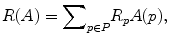 $R(A) = \sum_{p \in P} R_p A(p),$